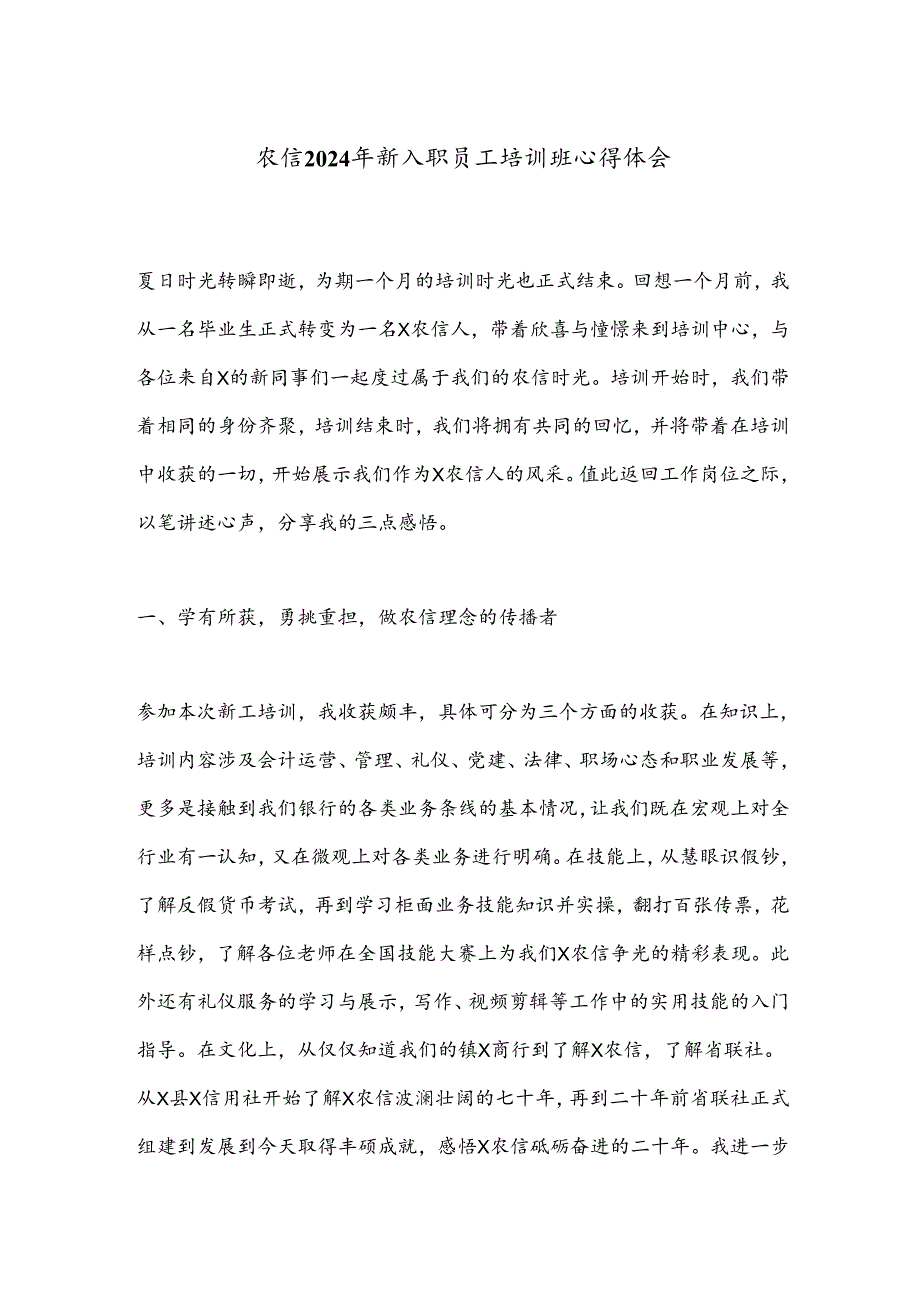 农信2024年新入职员工培训班心得体会

夏日时光转瞬即逝，为期一个月的培训时光也正式结束。回想一个月前，我从一名毕业生正式转变为一名X农信人，带着欣喜与憧憬来到培训中心，与各位来自X的新同事们一起度过属于我们的农信时光。培训开始时，我们带着相同的身份齐聚，培训结束时，我们将拥有共同的回忆，并将带着在培训中收获的一切，开始展示我们作为X农信人的风采。值此返回工作岗位之际，以笔讲述心声，分享我的三点感悟。

一、学有所获，勇挑重担，做农信理念的传播者

参加本次新工培训，我收获颇丰，具体可分为三个方面的收获。在知识上，培训内容涉及会计运营、管理、礼仪、党建、法律、职场心态和职业发展等，更多是接触到我们银行的各类业务条线的基本情况，让我们既在宏观上对全行业有一认知，又在微观上对各类业务进行明确。在技能上，从慧眼识假钞，了解反假货币考试，再到学习柜面业务技能知识并实操，翻打百张传票，花样点钞，了解各位老师在全国技能大赛上为我们X农信争光的精彩表现。此外还有礼仪服务的学习与展示，写作、视频剪辑等工作中的实用技能的入门指导。在文化上，从仅仅知道我们的镇X商行到了解X农信，了解省联社。从X县X信用社开始了解X农信波澜壮阔的七十年，再到二十年前省联社正式组建到发展到今天取得丰硕成就，感悟X农信砥砺奋进的二十年。我进一步